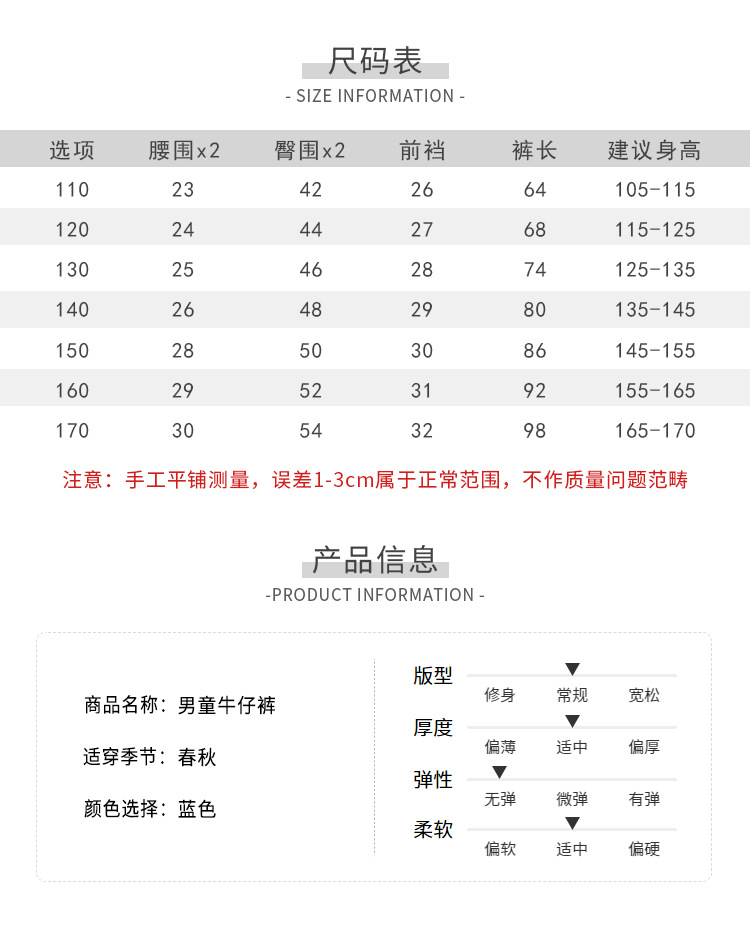 尺码表
- SIZE INFORMATION -

| 选项 | 腰围x2 | 臀围x2 | 前裆 | 裤长 | 建议身高 |
|---|---|---|---|---|---|
| 110 | 23 | 42 | 26 | 64 | 105-115 |
| 120 | 24 | 44 | 27 | 68 | 115-125 |
| 130 | 25 | 46 | 28 | 74 | 125-135 |
| 140 | 26 | 48 | 29 | 80 | 135-145 |
| 150 | 28 | 50 | 30 | 86 | 145-155 |
| 160 | 29 | 52 | 31 | 92 | 155-165 |
| 170 | 30 | 54 | 32 | 98 | 165-170 |

注意：手工平铺测量，误差1-3cm属于正常范围，不作质量问题范畴

产品信息
-PRODUCT INFORMATION -

商品名称：男童牛仔裤

适穿季节：春秋

颜色选择：蓝色

版型
修身 常规 宽松

厚度
偏薄 适中 偏厚

弹性
无弹 微弹 有弹

柔软
偏软 适中 偏硬